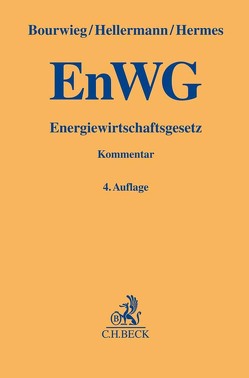 Bourwieg/Hellermann/Hermes

EnWG

Energiewirtschaftsgesetz

Kommentar

4. Auflage

B

C.H.BECK